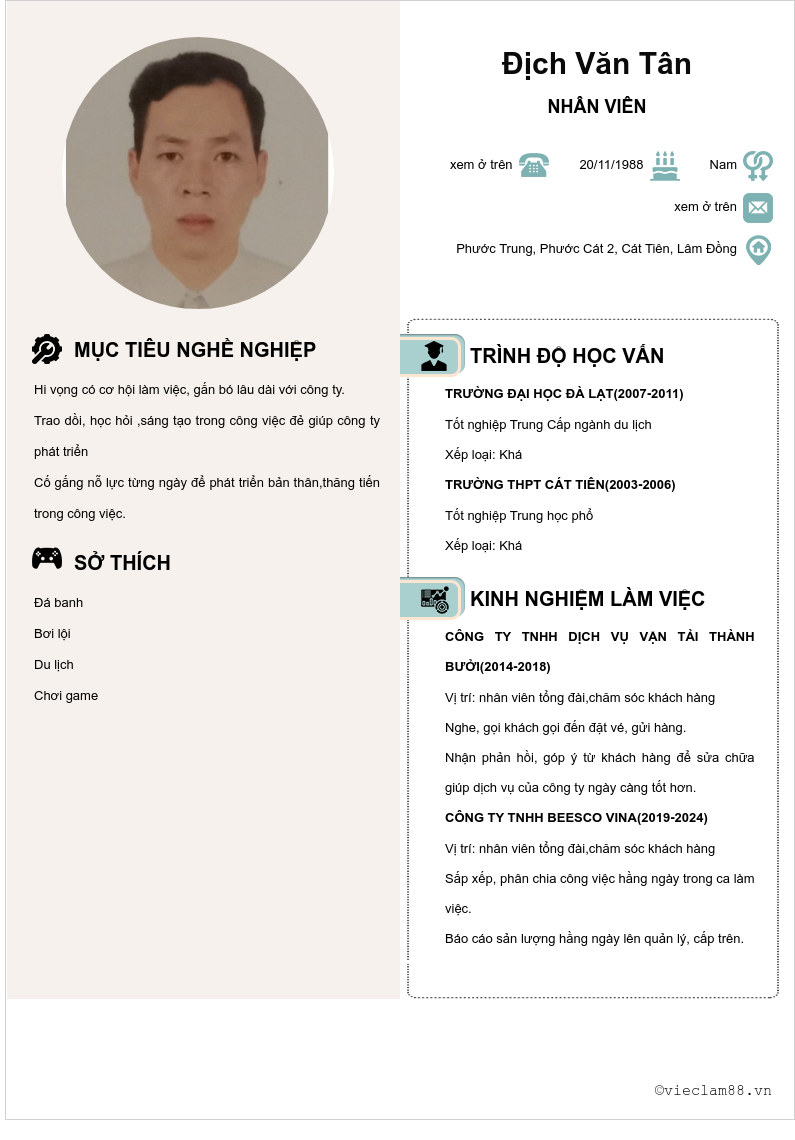 Địch Văn Tân

NHÂN VIÊN

xem ở trên

20/11/1988

Nam

xem ở trên

Phước Trung, Phước Cát 2, Cát Tiên, Lâm Đồng

MỤC TIÊU NGHỀ NGHIỆP

Hi vọng có cơ hội làm việc, gắn bó lâu dài với công ty.

Trao dồi, học hỏi ,sáng tạo trong công việc để giúp công ty phát triển

Cố gắng nỗ lực từng ngày để phát triển bản thân,thăng tiến trong công việc.

SỞ THÍCH

Đá banh

Bơi lội

Du lịch

Chơi game

TRÌNH ĐỘ HỌC VẤN

TRƯỜNG ĐẠI HỌC ĐÀ LẠT(2007-2011)

Tốt nghiệp Trung Cấp ngành du lịch

Xếp loại: Khá

TRƯỜNG THPT CÁT TIÊN(2003-2006)

Tốt nghiệp Trung học phổ

Xếp loại: Khá

KINH NGHIỆM LÀM VIỆC

CÔNG TY TNHH DỊCH VỤ VẬN TẢI THÀNH BƯỞI(2014-2018)

Vị trí: nhân viên tổng đài,chăm sóc khách hàng

Nghe, gọi khách gọi đến đặt vé, gửi hàng.

Nhận phản hồi, góp ý từ khách hàng để sửa chữa giúp dịch vụ của công ty ngày càng tốt hơn.

CÔNG TY TNHH BEESCO VINA(2019-2024)

Vị trí: nhân viên tổng đài,chăm sóc khách hàng

Sắp xếp, phân chia công việc hằng ngày trong ca làm việc.

Báo cáo sản lượng hằng ngày lên quản lý, cấp trên.

©vieclam88.vn